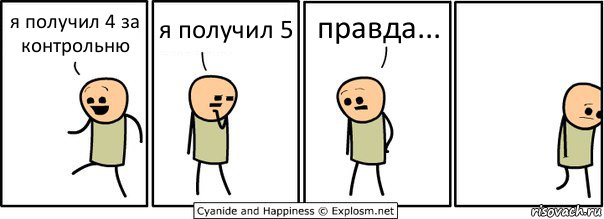 я получил 4 за контрольню

я получил 5

правда...

Cyanide and Happiness © Explosm.net

risovach.ru